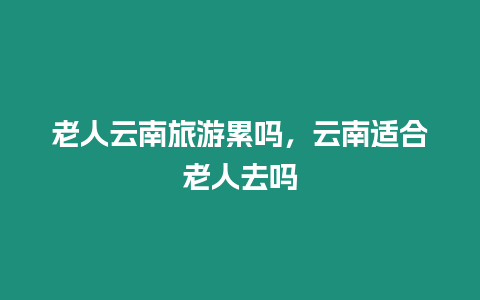 老人云南旅游累吗，云南适合老人去吗